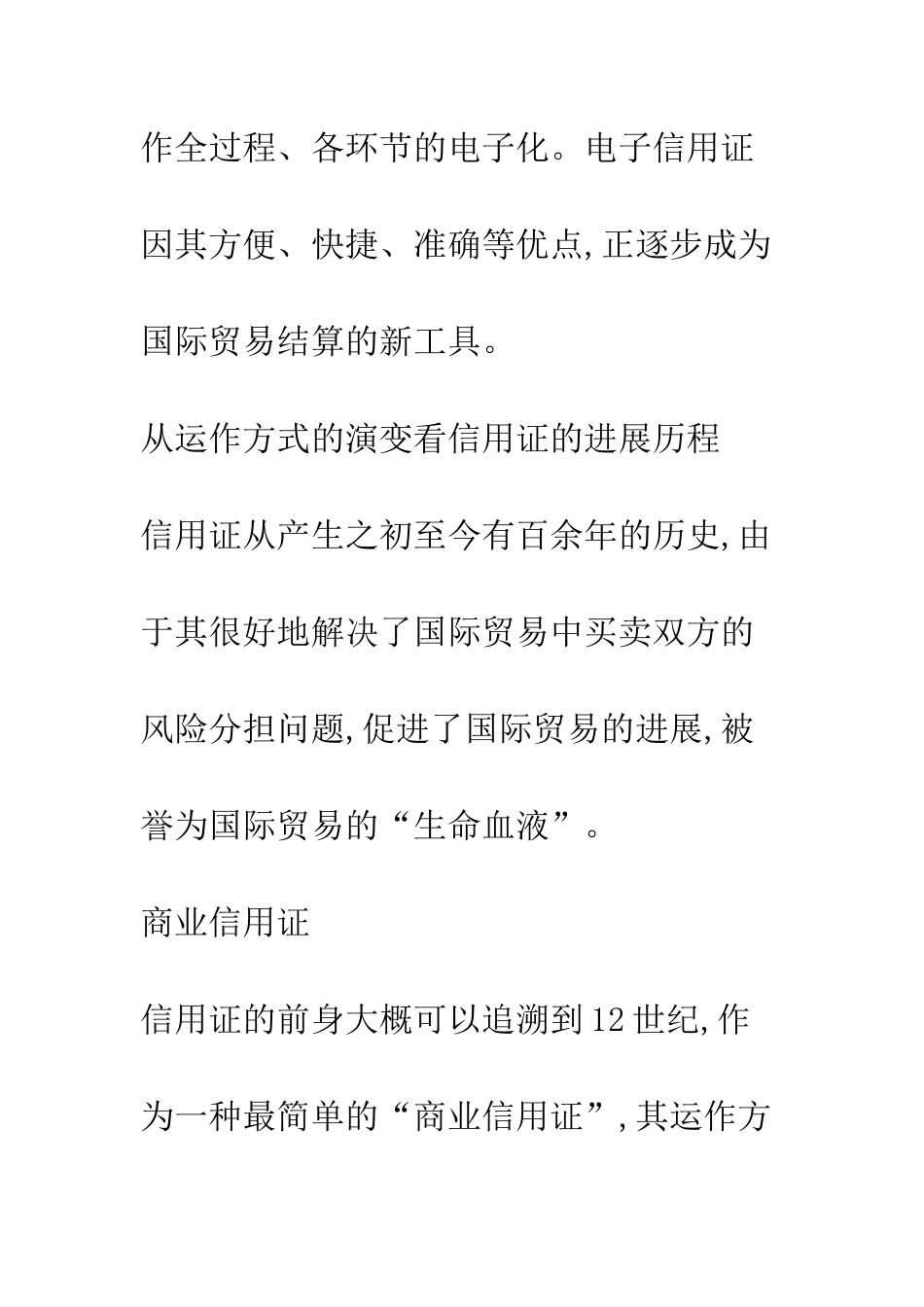 作全过程、各环节的电子化。电子信用证因其方便、快捷、准确等优点,正逐步成为国际贸易结算的新工具。

从运作方式的演变看信用证的进展历程

信用证从产生之初至今有百余年的历史,由于其很好地解决了国际贸易中买卖双方的风险分担问题,促进了国际贸易的进展,被誉为国际贸易的“生命血液”。

商业信用证

信用证的前身大概可以追溯到12世纪,作为一种最简单的“商业信用证”,其运作方